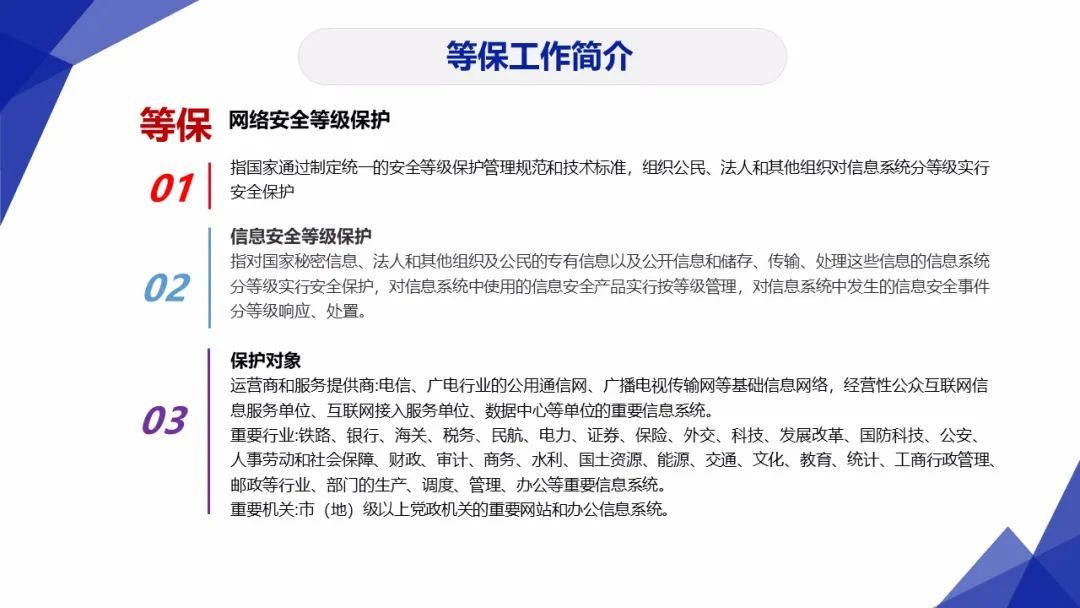 等保工作简介

等保 网络安全等级保护

01

指国家通过制定统一的安全等级保护管理规范和技术标准，组织公民、法人和其他组织对信息系统分等级实行安全保护

02

信息安全等级保护

指对国家秘密信息、法人和其他组织及公民的专有信息以及公开信息和储存、传输、处理这些信息的信息系统分等级实行安全保护，对信息系统中使用的信息安全产品实行按等级管理，对信息系统中发生的信息安全事件分等级响应、处置。

03

保护对象

运营商和服务提供商:电信、广电行业的公用通信网、广播电视传输网等基础信息网络，经营性公众互联网信息服务单位、互联网接入服务单位、数据中心等单位的重要信息系统。

重要行业:铁路、银行、海关、税务、民航、电力、证券、保险、外交、科技、发展改革、国防科技、公安、人事劳动和社会保障、财政、审计、商务、水利、国土资源、能源、交通、文化、教育、统计、工商行政管理、邮政等行业、部门的生产、调度、管理、办公等重要信息系统。

重要机关:市（地）级以上党政机关的重要网站和办公信息系统。